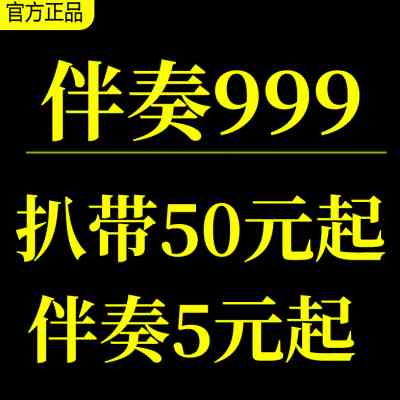 官方正品

伴奏999

扒带50元起

伴奏5元起